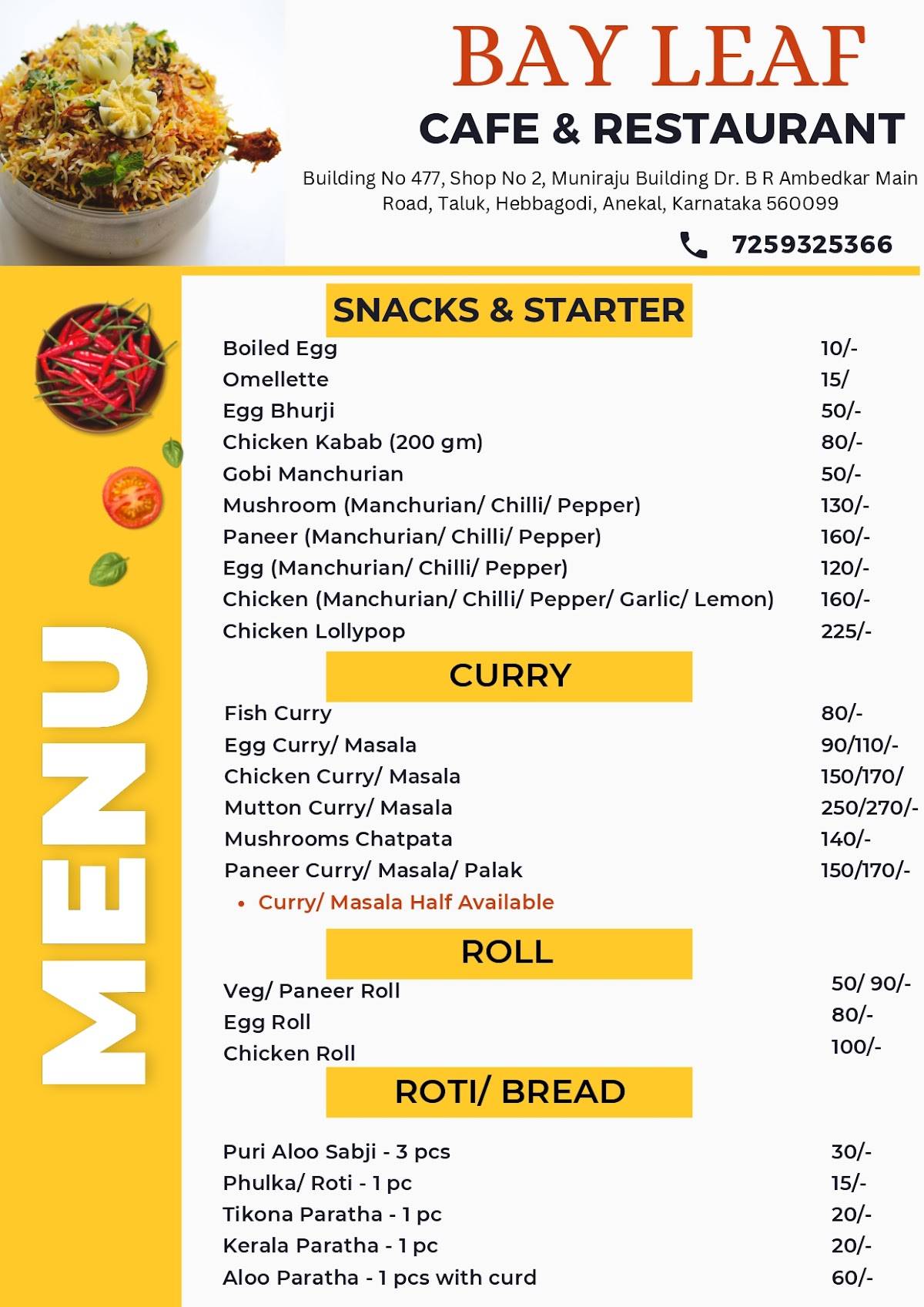 BAY LEAF
CAFE & RESTAURANT

Building No 477, Shop No 2, Muniraju Building Dr. B R Ambedkar Main Road, Taluk, Hebbagodi, Anekal, Karnataka 560099

7259325366

MENU

SNACKS & STARTER

| | |
|---|---|
| Boiled Egg | 10/- |
| Omellette | 15/ |
| Egg Bhurji | 50/- |
| Chicken Kabab (200 gm) | 80/- |
| Gobi Manchurian | 50/- |
| Mushroom (Manchurian/ Chilli/ Pepper) | 130/- |
| Paneer (Manchurian/ Chilli/ Pepper) | 160/- |
| Egg (Manchurian/ Chilli/ Pepper) | 120/- |
| Chicken (Manchurian/ Chilli/ Pepper/ Garlic/ Lemon) | 160/- |
| Chicken Lollypop | 225/- |

CURRY

| | |
|---|---|
| Fish Curry | 80/- |
| Egg Curry/ Masala | 90/110/- |
| Chicken Curry/ Masala | 150/170/ |
| Mutton Curry/ Masala | 250/270/- |
| Mushrooms Chatpata | 140/- |
| Paneer Curry/ Masala/ Palak | 150/170/- |

• Curry/ Masala Half Available

ROLL

| | |
|---|---|
| Veg/ Paneer Roll | 50/ 90/- |
| Egg Roll | 80/- |
| Chicken Roll | 100/- |

ROTI/ BREAD

| | |
|---|---|
| Puri Aloo Sabji - 3 pcs | 30/- |
| Phulka/ Roti - 1 pc | 15/- |
| Tikona Paratha - 1 pc | 20/- |
| Kerala Paratha - 1 pc | 20/- |
| Aloo Paratha - 1 pcs with curd | 60/- |